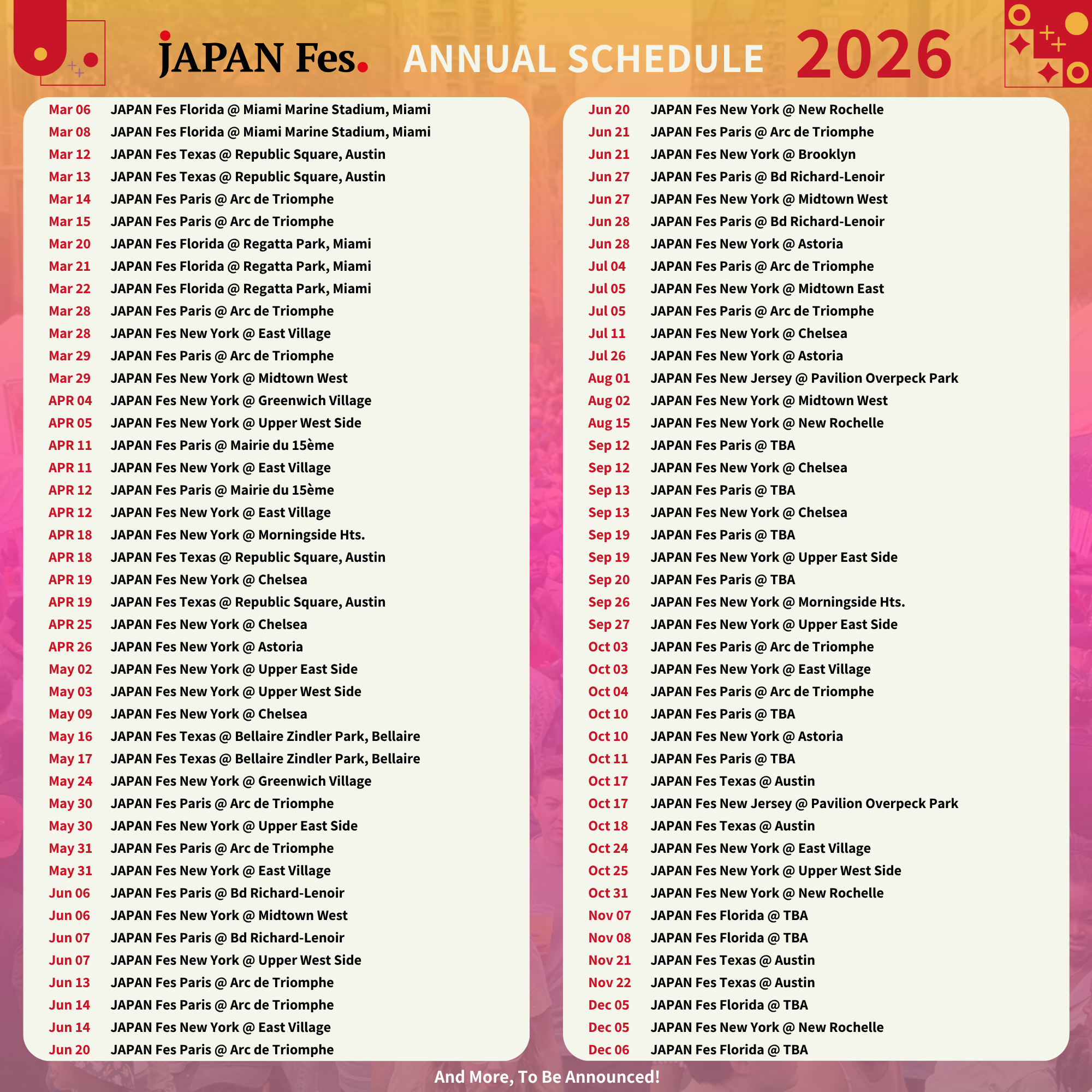 JAPAN Fes. ANNUAL SCHEDULE 2026

Mar 06 JAPAN Fes Florida @ Miami Marine Stadium, Miami
Mar 08 JAPAN Fes Florida @ Miami Marine Stadium, Miami
Mar 12 JAPAN Fes Texas @ Republic Square, Austin
Mar 13 JAPAN Fes Texas @ Republic Square, Austin
Mar 14 JAPAN Fes Paris @ Arc de Triomphe
Mar 15 JAPAN Fes Paris @ Arc de Triomphe
Mar 20 JAPAN Fes Florida @ Regatta Park, Miami
Mar 21 JAPAN Fes Florida @ Regatta Park, Miami
Mar 22 JAPAN Fes Florida @ Regatta Park, Miami
Mar 28 JAPAN Fes Paris @ Arc de Triomphe
Mar 28 JAPAN Fes New York @ East Village
Mar 29 JAPAN Fes Paris @ Arc de Triomphe
Mar 29 JAPAN Fes New York @ Midtown West
APR 04 JAPAN Fes New York @ Greenwich Village
APR 05 JAPAN Fes New York @ Upper West Side
APR 11 JAPAN Fes Paris @ Mairie du 15ème
APR 11 JAPAN Fes New York @ East Village
APR 12 JAPAN Fes Paris @ Mairie du 15ème
APR 12 JAPAN Fes New York @ East Village
APR 18 JAPAN Fes New York @ Morningside Hts.
APR 18 JAPAN Fes Texas @ Republic Square, Austin
APR 19 JAPAN Fes New York @ Chelsea
APR 19 JAPAN Fes Texas @ Republic Square, Austin
APR 25 JAPAN Fes New York @ Chelsea
APR 26 JAPAN Fes New York @ Astoria
May 02 JAPAN Fes New York @ Upper East Side
May 03 JAPAN Fes New York @ Upper West Side
May 09 JAPAN Fes New York @ Chelsea
May 16 JAPAN Fes Texas @ Bellaire Zindler Park, Bellaire
May 17 JAPAN Fes Texas @ Bellaire Zindler Park, Bellaire
May 24 JAPAN Fes New York @ Greenwich Village
May 30 JAPAN Fes Paris @ Arc de Triomphe
May 30 JAPAN Fes New York @ Upper East Side
May 31 JAPAN Fes Paris @ Arc de Triomphe
May 31 JAPAN Fes New York @ East Village
Jun 06 JAPAN Fes Paris @ Bd Richard-Lenoir
Jun 06 JAPAN Fes New York @ Midtown West
Jun 07 JAPAN Fes Paris @ Bd Richard-Lenoir
Jun 07 JAPAN Fes New York @ Upper West Side
Jun 13 JAPAN Fes Paris @ Arc de Triomphe
Jun 14 JAPAN Fes Paris @ Arc de Triomphe
Jun 14 JAPAN Fes New York @ East Village
Jun 20 JAPAN Fes Paris @ Arc de Triomphe

Jun 20 JAPAN Fes New York @ New Rochelle
Jun 21 JAPAN Fes Paris @ Arc de Triomphe
Jun 21 JAPAN Fes New York @ Brooklyn
Jun 27 JAPAN Fes Paris @ Bd Richard-Lenoir
Jun 27 JAPAN Fes New York @ Midtown West
Jun 28 JAPAN Fes Paris @ Bd Richard-Lenoir
Jun 28 JAPAN Fes New York @ Astoria
Jul 04 JAPAN Fes Paris @ Arc de Triomphe
Jul 05 JAPAN Fes New York @ Midtown East
Jul 05 JAPAN Fes Paris @ Arc de Triomphe
Jul 11 JAPAN Fes New York @ Chelsea
Jul 26 JAPAN Fes New York @ Astoria
Aug 01 JAPAN Fes New Jersey @ Pavilion Overpeck Park
Aug 02 JAPAN Fes New York @ Midtown West
Aug 15 JAPAN Fes New York @ New Rochelle
Sep 12 JAPAN Fes Paris @ TBA
Sep 12 JAPAN Fes New York @ Chelsea
Sep 13 JAPAN Fes Paris @ TBA
Sep 13 JAPAN Fes New York @ Chelsea
Sep 19 JAPAN Fes Paris @ TBA
Sep 19 JAPAN Fes New York @ Upper East Side
Sep 20 JAPAN Fes Paris @ TBA
Sep 26 JAPAN Fes New York @ Morningside Hts.
Sep 27 JAPAN Fes New York @ Upper East Side
Oct 03 JAPAN Fes Paris @ Arc de Triomphe
Oct 03 JAPAN Fes New York @ East Village
Oct 04 JAPAN Fes Paris @ Arc de Triomphe
Oct 10 JAPAN Fes Paris @ TBA
Oct 10 JAPAN Fes New York @ Astoria
Oct 11 JAPAN Fes Paris @ TBA
Oct 17 JAPAN Fes Texas @ Austin
Oct 17 JAPAN Fes New Jersey @ Pavilion Overpeck Park
Oct 18 JAPAN Fes Texas @ Austin
Oct 24 JAPAN Fes New York @ East Village
Oct 25 JAPAN Fes New York @ Upper West Side
Oct 31 JAPAN Fes New York @ New Rochelle
Nov 07 JAPAN Fes Florida @ TBA
Nov 08 JAPAN Fes Florida @ TBA
Nov 21 JAPAN Fes Texas @ Austin
Nov 22 JAPAN Fes Texas @ Austin
Dec 05 JAPAN Fes Florida @ TBA
Dec 05 JAPAN Fes New York @ New Rochelle
Dec 06 JAPAN Fes Florida @ TBA

And More, To Be Announced!